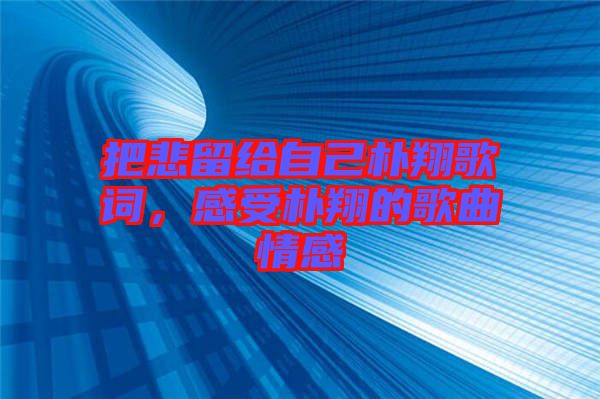 把悲留给自己朴翔歌词，感受朴翔的歌曲情感